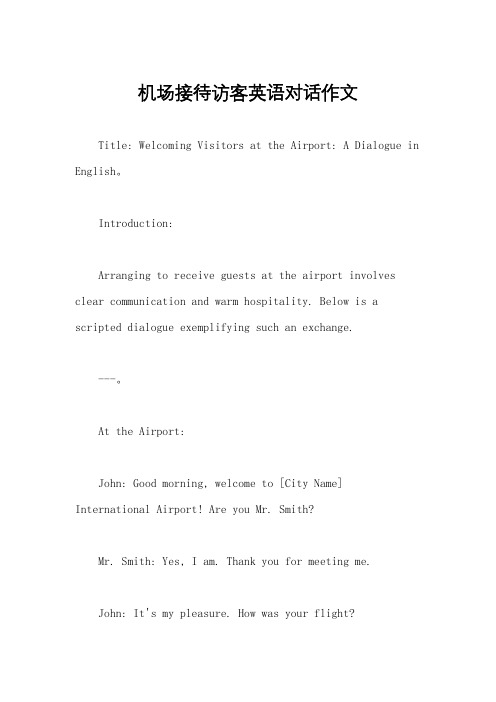 机场接待访客英语对话作文

Title: Welcoming Visitors at the Airport: A Dialogue in English。

Introduction:

Arranging to receive guests at the airport involves clear communication and warm hospitality. Below is a scripted dialogue exemplifying such an exchange.

---。

At the Airport:

John: Good morning, welcome to [City Name] International Airport! Are you Mr. Smith?

Mr. Smith: Yes, I am. Thank you for meeting me.

John: It's my pleasure. How was your flight?